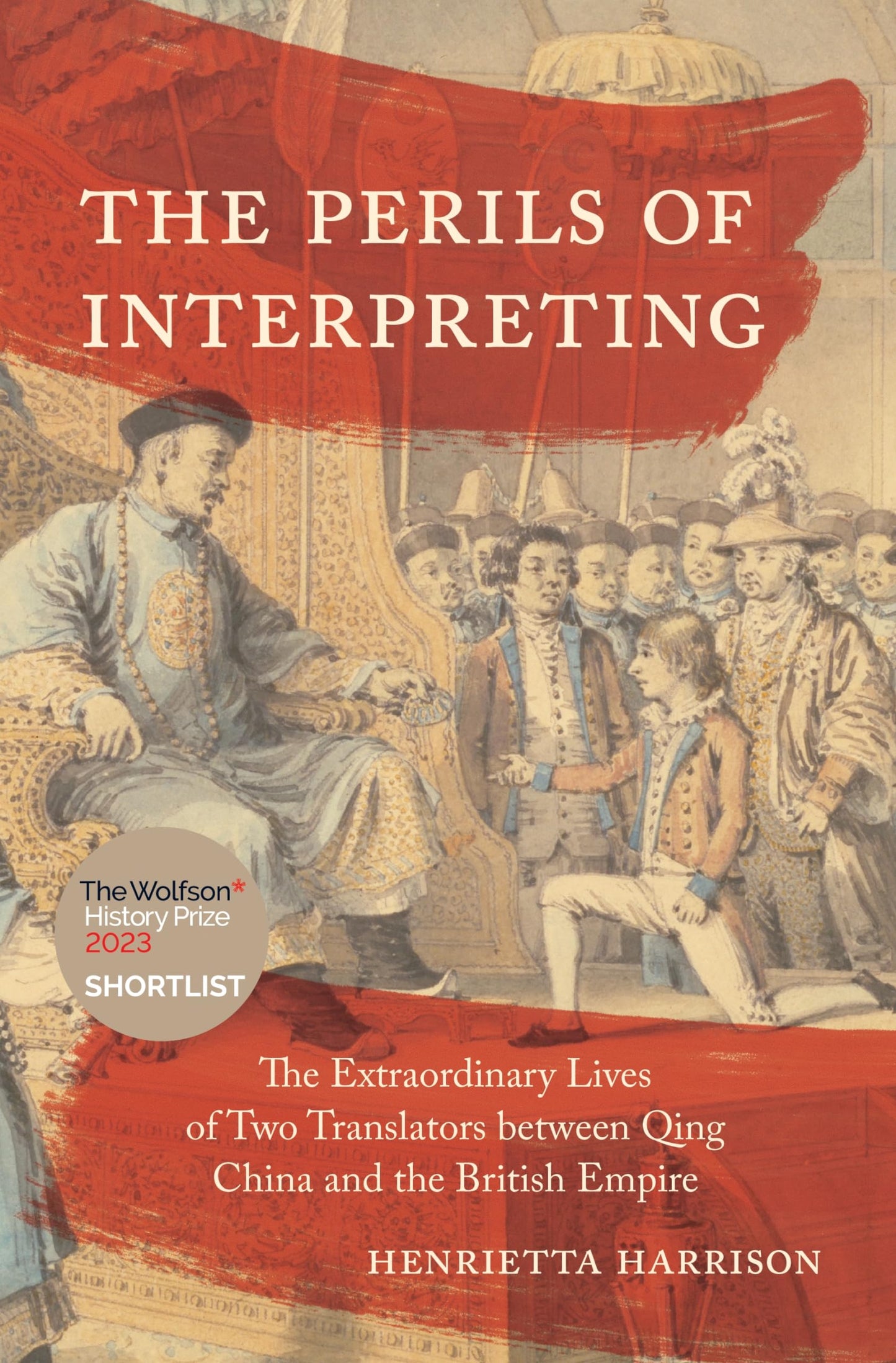 THE PERILS OF INTERPRETING

The Wolfson* History Prize 2023 SHORTLIST

The Extraordinary Lives of Two Translators between Qing China and the British Empire

HENRIETTA HARRISON